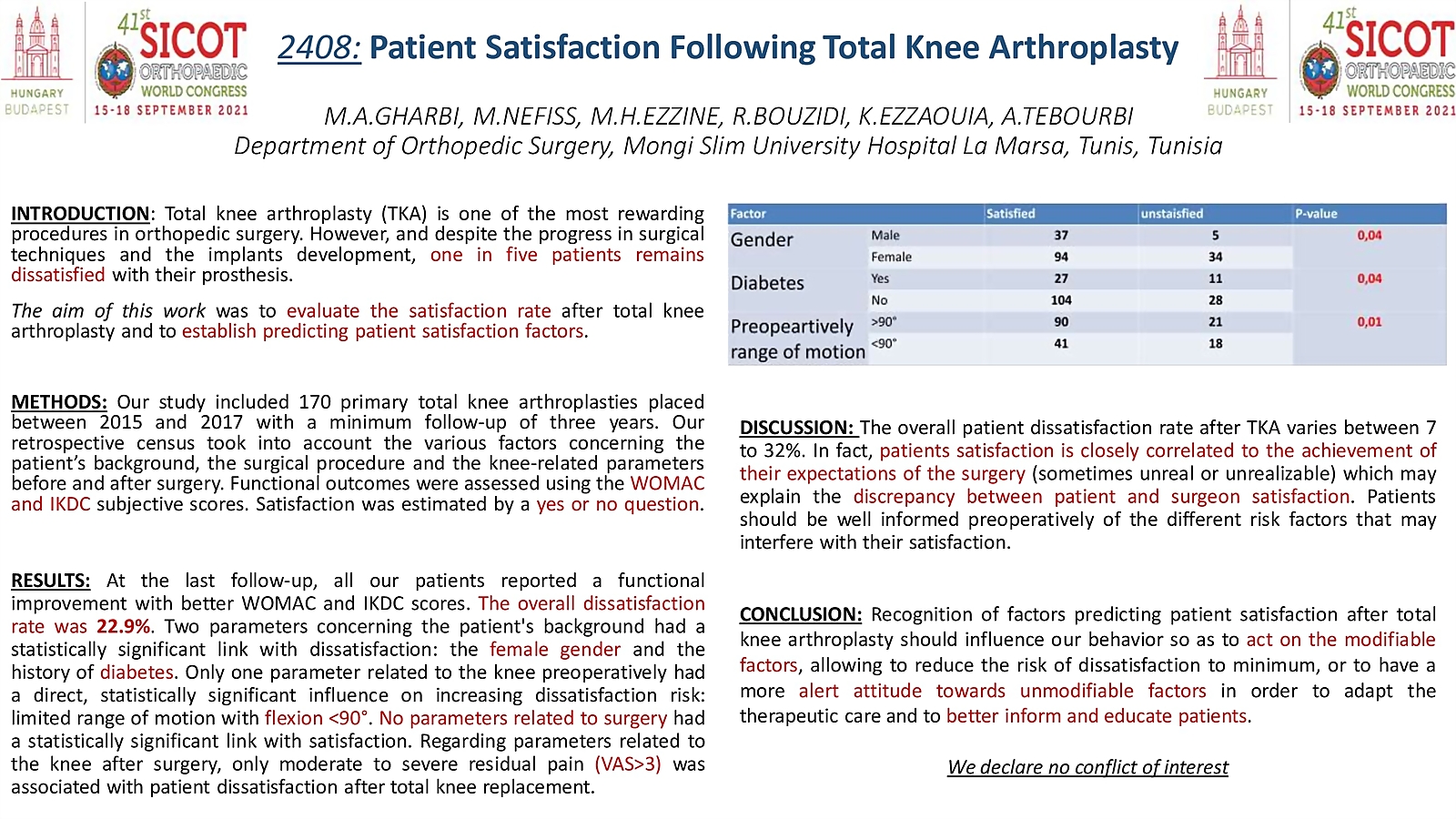 HUNGARY BUDAPEST

41st SICOT ORTHOPAEDIC WORLD CONGRESS 15-18 SEPTEMBER 2021

2408: Patient Satisfaction Following Total Knee Arthroplasty

HUNGARY BUDAPEST

41st SICOT ORTHOPAEDIC WORLD CONGRESS 15-18 SEPTEMBER 2021

M.A.GHARBI, M.NEFISS, M.H.EZZINE, R.BOUZIDI, K.EZZAOUIA, A.TEBOURBI
Department of Orthopedic Surgery, Mongi Slim University Hospital La Marsa, Tunis, Tunisia

INTRODUCTION: Total knee arthroplasty (TKA) is one of the most rewarding procedures in orthopedic surgery. However, and despite the progress in surgical techniques and the implants development, one in five patients remains dissatisfied with their prosthesis.

The aim of this work was to evaluate the satisfaction rate after total knee arthroplasty and to establish predicting patient satisfaction factors.

METHODS: Our study included 170 primary total knee arthroplasties placed between 2015 and 2017 with a minimum follow-up of three years. Our retrospective census took into account the various factors concerning the patient's background, the surgical procedure and the knee-related parameters before and after surgery. Functional outcomes were assessed using the WOMAC and IKDC subjective scores. Satisfaction was estimated by a yes or no question.

RESULTS: At the last follow-up, all our patients reported a functional improvement with better WOMAC and IKDC scores. The overall dissatisfaction rate was 22.9%. Two parameters concerning the patient's background had a statistically significant link with dissatisfaction: the female gender and the history of diabetes. Only one parameter related to the knee preoperatively had a direct, statistically significant influence on increasing dissatisfaction risk: limited range of motion with flexion <90°. No parameters related to surgery had a statistically significant link with satisfaction. Regarding parameters related to the knee after surgery, only moderate to severe residual pain (VAS>3) was associated with patient dissatisfaction after total knee replacement.

| Factor | | Satisfied | unstaisfied | P-value |
|---|---|---|---|---|
| Gender | Male | 37 | 5 | 0,04 |
| | Female | 94 | 34 | |
| Diabetes | Yes | 27 | 11 | 0,04 |
| | No | 104 | 28 | |
| Preopeartively range of motion | >90° | 90 | 21 | 0,01 |
| | <90° | 41 | 18 | |

DISCUSSION: The overall patient dissatisfaction rate after TKA varies between 7 to 32%. In fact, patients satisfaction is closely correlated to the achievement of their expectations of the surgery (sometimes unreal or unrealizable) which may explain the discrepancy between patient and surgeon satisfaction. Patients should be well informed preoperatively of the different risk factors that may interfere with their satisfaction.

CONCLUSION: Recognition of factors predicting patient satisfaction after total knee arthroplasty should influence our behavior so as to act on the modifiable factors, allowing to reduce the risk of dissatisfaction to minimum, or to have a more alert attitude towards unmodifiable factors in order to adapt the therapeutic care and to better inform and educate patients.

We declare no conflict of interest